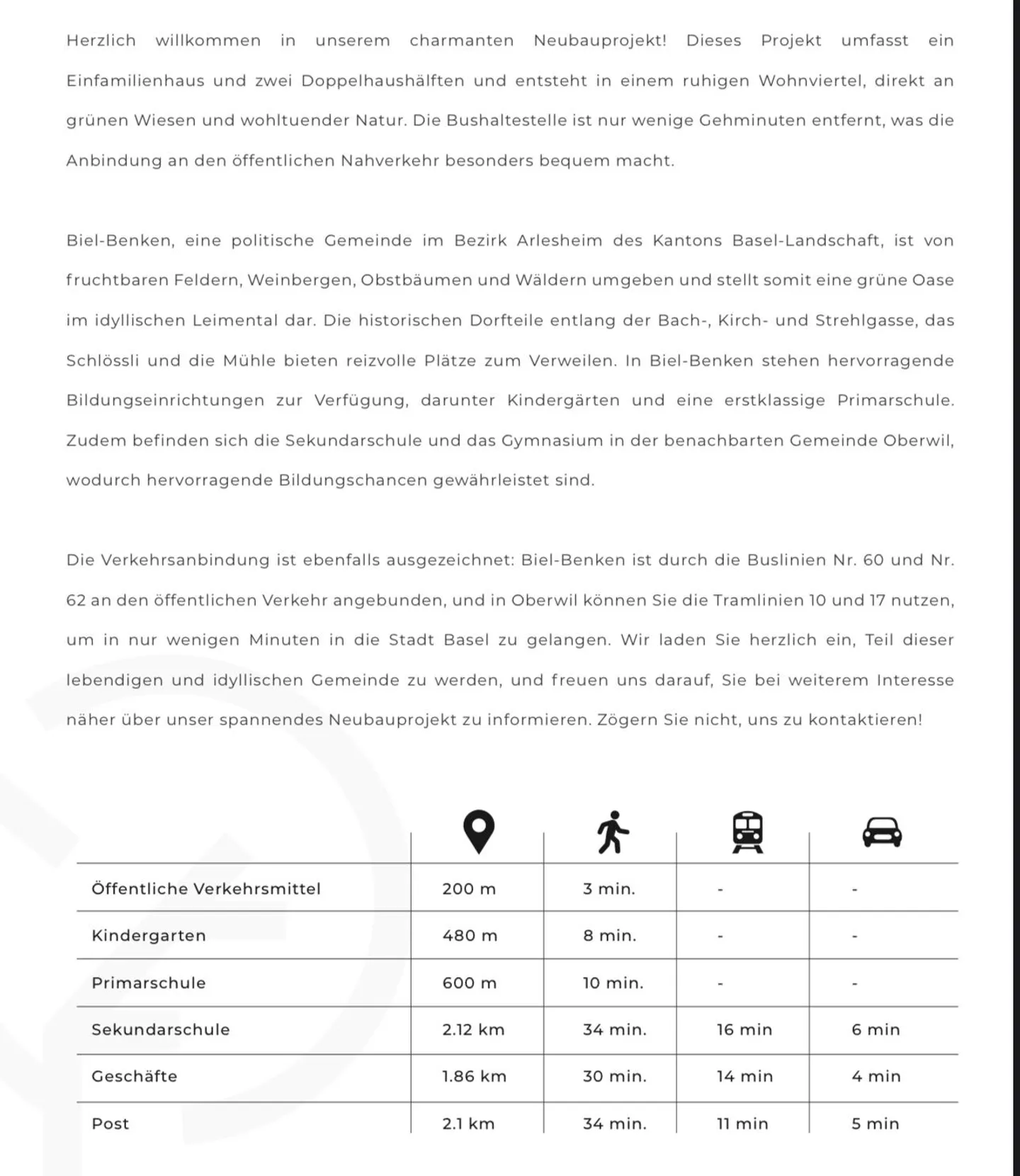 Herzlich willkommen in unserem charmanten Neubauprojekt! Dieses Projekt umfasst ein Einfamilienhaus und zwei Doppelhaushälften und entsteht in einem ruhigen Wohnviertel, direkt an grünen Wiesen und wohltuender Natur. Die Bushaltestelle ist nur wenige Gehminuten entfernt, was die Anbindung an den öffentlichen Nahverkehr besonders bequem macht.

Biel-Benken, eine politische Gemeinde im Bezirk Arlesheim des Kantons Basel-Landschaft, ist von fruchtbaren Feldern, Weinbergen, Obstbäumen und Wäldern umgeben und stellt somit eine grüne Oase im idyllischen Leimental dar. Die historischen Dorfteile entlang der Bach-, Kirch- und Strehlgasse, das Schlössli und die Mühle bieten reizvolle Plätze zum Verweilen. In Biel-Benken stehen hervorragende Bildungseinrichtungen zur Verfügung, darunter Kindergärten und eine erstklassige Primarschule. Zudem befinden sich die Sekundarschule und das Gymnasium in der benachbarten Gemeinde Oberwil, wodurch hervorragende Bildungschancen gewährleistet sind.

Die Verkehrsanbindung ist ebenfalls ausgezeichnet: Biel-Benken ist durch die Buslinien Nr. 60 und Nr. 62 an den öffentlichen Verkehr angebunden, und in Oberwil können Sie die Tramlinien 10 und 17 nutzen, um in nur wenigen Minuten in die Stadt Basel zu gelangen. Wir laden Sie herzlich ein, Teil dieser lebendigen und idyllischen Gemeinde zu werden, und freuen uns darauf, Sie bei weiterem Interesse näher über unser spannendes Neubauprojekt zu informieren. Zögern Sie nicht, uns zu kontaktieren!

| | | | | |
|---|---|---|---|---|
| Öffentliche Verkehrsmittel | 200 m | 3 min. | - | - |
| Kindergarten | 480 m | 8 min. | - | - |
| Primarschule | 600 m | 10 min. | - | - |
| Sekundarschule | 2.12 km | 34 min. | 16 min | 6 min |
| Geschäfte | 1.86 km | 30 min. | 14 min | 4 min |
| Post | 2.1 km | 34 min. | 11 min | 5 min |